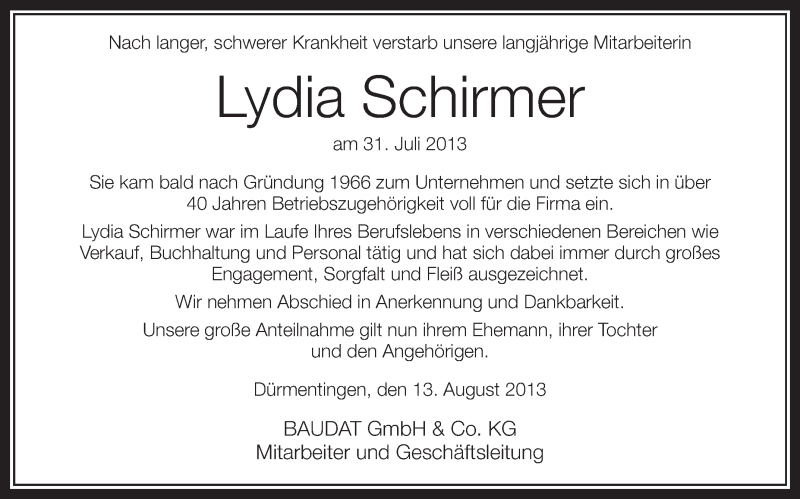 Nach langer, schwerer Krankheit verstarb unsere langjährige Mitarbeiterin

Lydia Schirmer

am 31. Juli 2013

Sie kam bald nach Gründung 1966 zum Unternehmen und setzte sich in über 40 Jahren Betriebszugehörigkeit voll für die Firma ein.

Lydia Schirmer war im Laufe Ihres Berufslebens in verschiedenen Bereichen wie Verkauf, Buchhaltung und Personal tätig und hat sich dabei immer durch großes Engagement, Sorgfalt und Fleiß ausgezeichnet.

Wir nehmen Abschied in Anerkennung und Dankbarkeit.

Unsere große Anteilnahme gilt nun ihrem Ehemann, ihrer Tochter und den Angehörigen.

Dürmentingen, den 13. August 2013

BAUDAT GmbH & Co. KG
Mitarbeiter und Geschäftsleitung